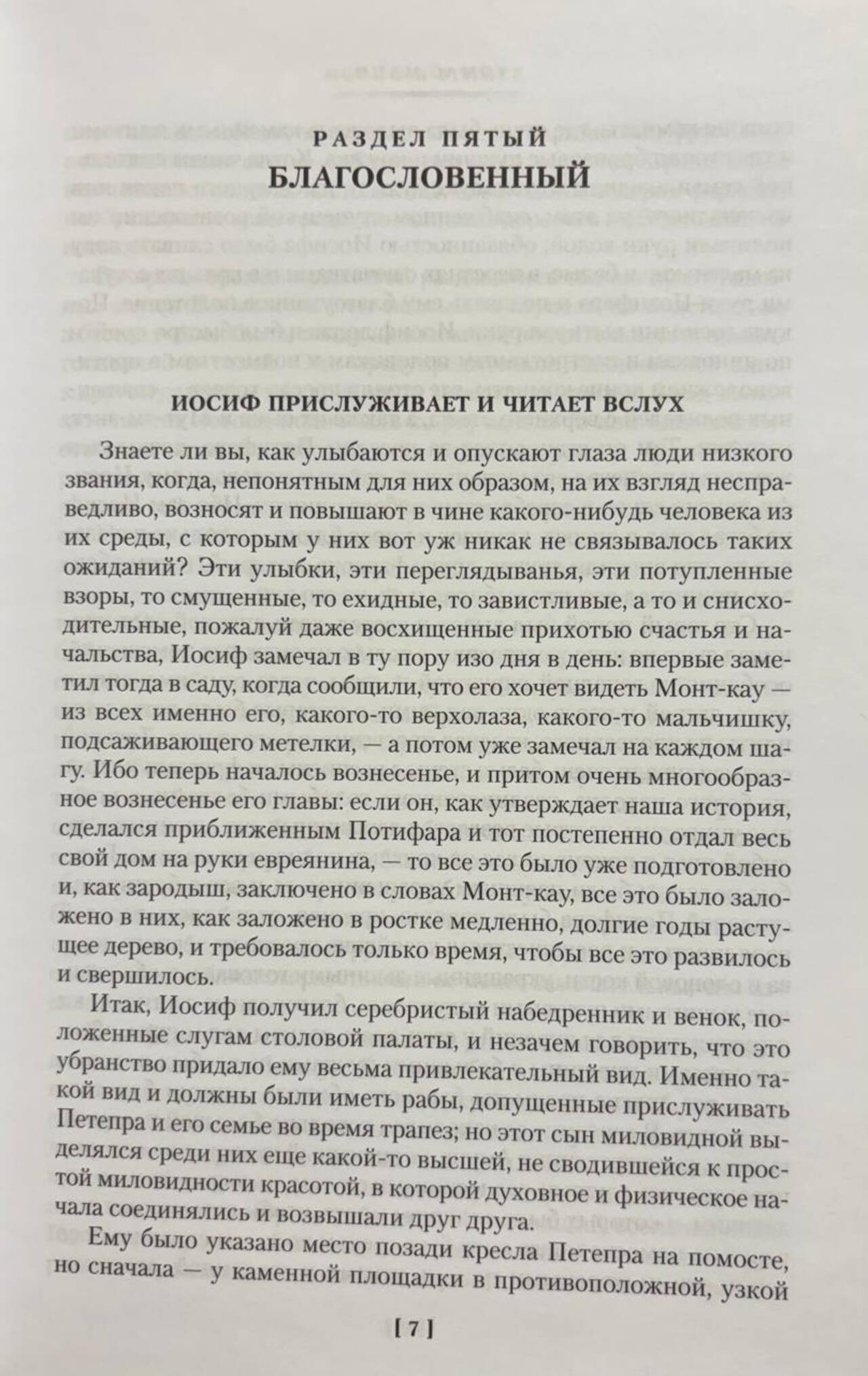 РАЗДЕЛ ПЯТЫЙ
БЛАГОСЛОВЕННЫЙ

ИОСИФ ПРИСЛУЖИВАЕТ И ЧИТАЕТ ВСЛУХ

Знаете ли вы, как улыбаются и опускают глаза люди низкого звания, когда, непонятным для них образом, на их взгляд несправедливо, возносят и повышают в чине какого-нибудь человека из их среды, с которым у них вот уж никак не связывалось таких ожиданий? Эти улыбки, эти переглядыванья, эти потупленные взоры, то смущенные, то ехидные, то завистливые, а то и снисходительные, пожалуй даже восхищенные прихотью счастья и начальства, Иосиф замечал в ту пору изо дня в день: впервые заметил тогда в саду, когда сообщили, что его хочет видеть Монт-кау — из всех именно его, какого-то верхолаза, какого-то мальчишку, подсаживающего метелки, — а потом уже замечал на каждом шагу. Ибо теперь началось вознесенье, и притом очень многообразное вознесенье его главы: если он, как утверждает наша история, сделался приближенным Потифара и тот постепенно отдал весь свой дом на руки евреянина, — то все это было уже подготовлено и, как зародыш, заключено в словах Монт-кау, все это было заложено в них, как заложено в ростке медленно, долгие годы растущее дерево, и требовалось только время, чтобы все это развилось и свершилось.

Итак, Иосиф получил серебристый набедренник и венок, положенные слугам столовой палаты, и незачем говорить, что это убранство придало ему весьма привлекательный вид. Именно такой вид и должны были иметь рабы, допущенные прислуживать Петепра и его семье во время трапез; но этот сын миловидной выделялся среди них еще какой-то высшей, не сводившейся к простой миловидности красотой, в которой духовное и физическое начала соединялись и возвышали друг друга.

Ему было указано место позади кресла Петепра на помосте, но сначала — у каменной площадки в противоположной, узкой

[ 7 ]